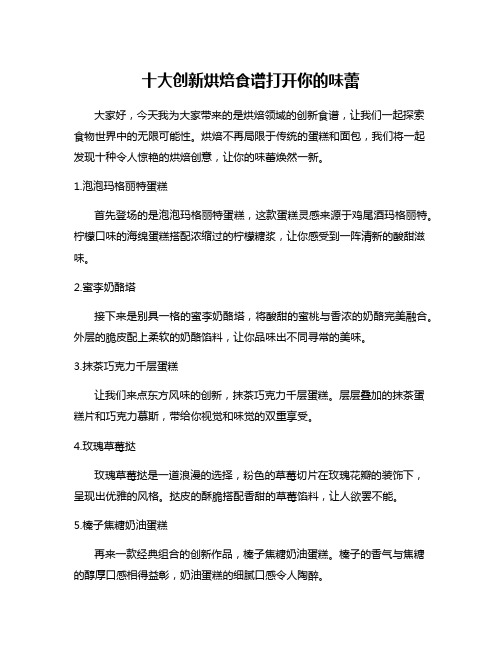 十大创新烘焙食谱打开你的味蕾

大家好，今天我为大家带来的是烘焙领域的创新食谱，让我们一起探索食物世界中的无限可能性。烘焙不再局限于传统的蛋糕和面包，我们将一起发现十种令人惊艳的烘焙创意，让你的味蕾焕然一新。

1.泡泡玛格丽特蛋糕

首先登场的是泡泡玛格丽特蛋糕，这款蛋糕灵感来源于鸡尾酒玛格丽特。柠檬口味的海绵蛋糕搭配浓缩过的柠檬糖浆，让你感受到一阵清新的酸甜滋味。

2.蜜李奶酪塔

接下来是别具一格的蜜李奶酪塔，将酸甜的蜜桃与香浓的奶酪完美融合。外层的脆皮配上柔软的奶酪馅料，让你品味出不同寻常的美味。

3.抹茶巧克力千层蛋糕

让我们来点东方风味的创新，抹茶巧克力千层蛋糕。层层叠加的抹茶蛋糕片和巧克力慕斯，带给你视觉和味觉的双重享受。

4.玫瑰草莓挞

玫瑰草莓挞是一道浪漫的选择，粉色的草莓切片在玫瑰花瓣的装饰下，呈现出优雅的风格。挞皮的酥脆搭配香甜的草莓馅料，让人欲罢不能。

5.榛子焦糖奶油蛋糕

再来一款经典组合的创新作品，榛子焦糖奶油蛋糕。榛子的香气与焦糖的醇厚口感相得益彰，奶油蛋糕的细腻口感令人陶醉。